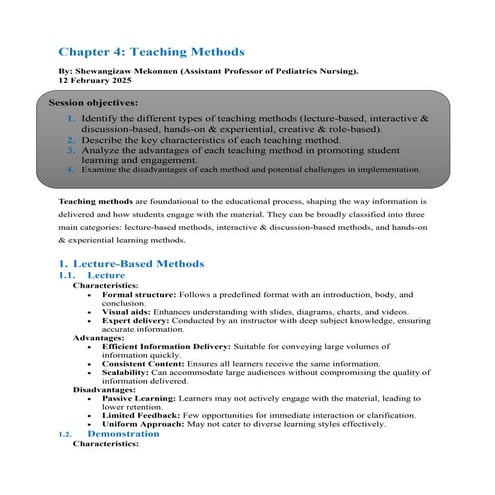 Chapter 4: Teaching Methods

By: Shewangizaw Mekonnen (Assistant Professor of Pediatrics Nursing).
12 February 2025

Session objectives:

1. Identify the different types of teaching methods (lecture-based, interactive & discussion-based, hands-on & experiential, creative & role-based).
2. Describe the key characteristics of each teaching method.
3. Analyze the advantages of each teaching method in promoting student learning and engagement.
4. Examine the disadvantages of each method and potential challenges in implementation.

Teaching methods are foundational to the educational process, shaping the way information is delivered and how students engage with the material. They can be broadly classified into three main categories: lecture-based methods, interactive & discussion-based methods, and hands-on & experiential learning methods.

1. Lecture-Based Methods
1.1. Lecture
Characteristics:
• Formal structure: Follows a predefined format with an introduction, body, and conclusion.
• Visual aids: Enhances understanding with slides, diagrams, charts, and videos.
• Expert delivery: Conducted by an instructor with deep subject knowledge, ensuring accurate information.
Advantages:
• Efficient Information Delivery: Suitable for conveying large volumes of information quickly.
• Consistent Content: Ensures all learners receive the same information.
• Scalability: Can accommodate large audiences without compromising the quality of information delivered.
Disadvantages:
• Passive Learning: Learners may not actively engage with the material, leading to lower retention.
• Limited Feedback: Few opportunities for immediate interaction or clarification.
• Uniform Approach: May not cater to diverse learning styles effectively.
1.2. Demonstration
Characteristics: